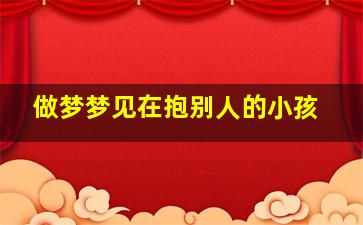 做梦梦见在抱别人的小孩